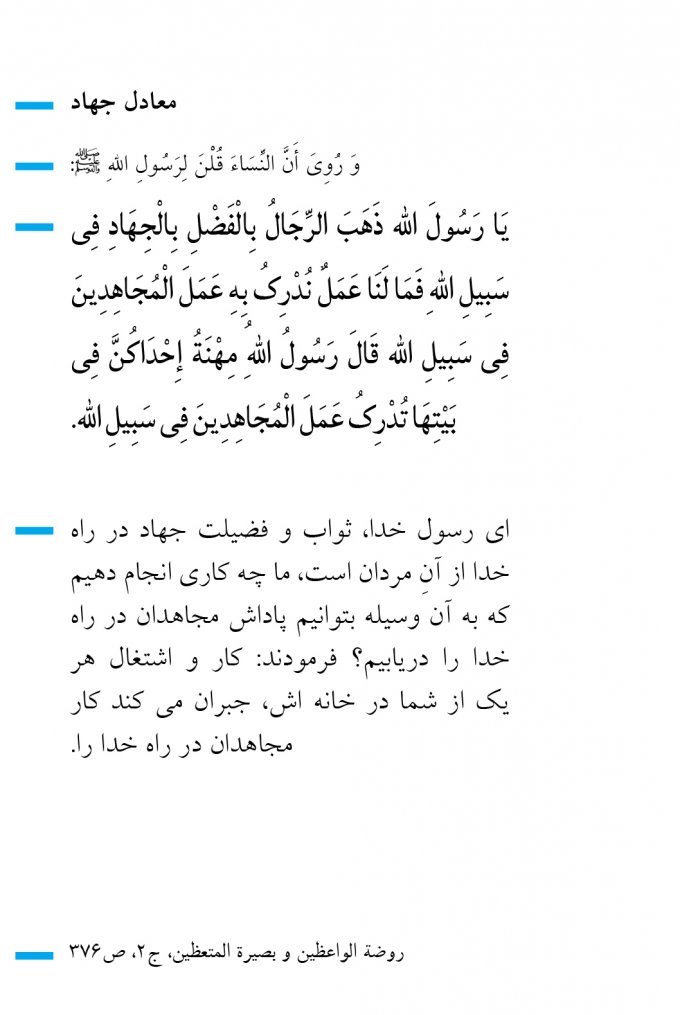 معادل جهاد

وَ رُوِیَ أَنَّ النِّسَاءَ قُلْنَ لِرَسُولِ اللهِ ﷺ:

یَا رَسُولَ اللهِ ذَهَبَ الرِّجَالُ بِالْفَضْلِ بِالْجِهَادِ فِی سَبِیلِ اللهِ فَمَا لَنَا عَمَلٌ نُدْرِکُ بِهِ عَمَلَ الْمُجَاهِدِینَ فِی سَبِیلِ اللهِ قَالَ رَسُولُ اللهِ مِهْنَةُ إِحْدَاکُنَّ فِی بَیْتِهَا تُدْرِکُ عَمَلَ الْمُجَاهِدِینَ فِی سَبِیلِ اللهِ.

ای رسول خدا، ثواب و فضیلت جهاد در راه خدا از آنِ مردان است، ما چه کاری انجام دهیم که به آن وسیله بتوانیم پاداش مجاهدان در راه خدا را دریابیم؟ فرمودند: کار و اشتغال هر یک از شما در خانه اش، جبران می کند کار مجاهدان در راه خدا را.

روضة الواعظین و بصیرة المتعظین، ج۲، ص۳۷۶